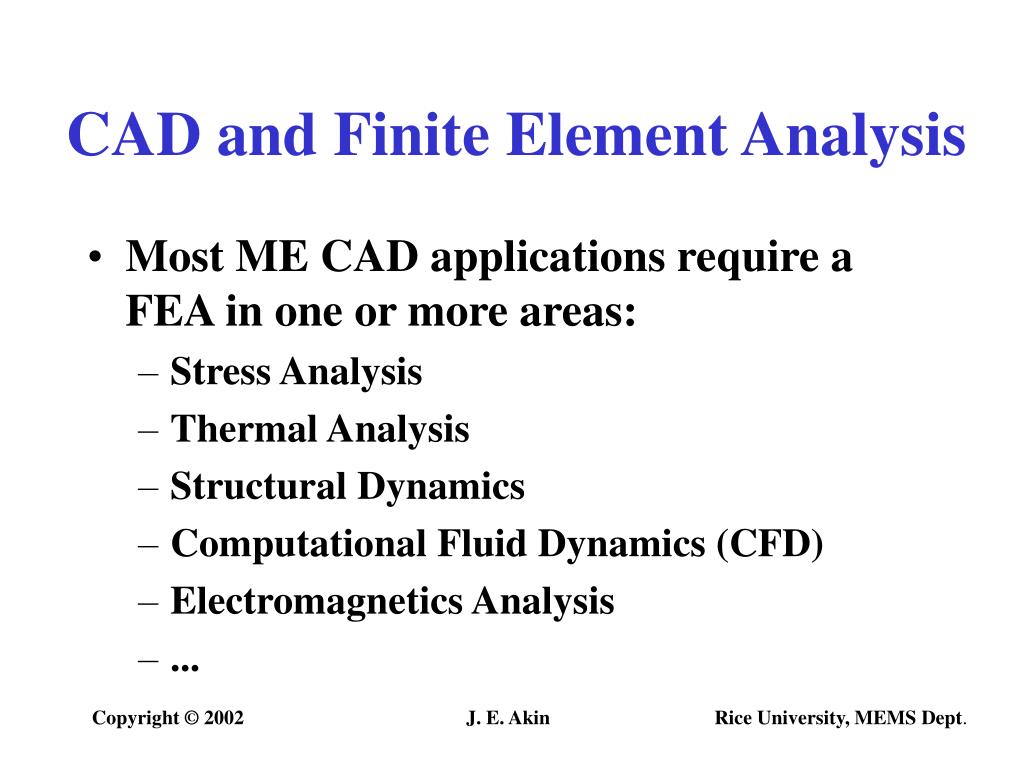 CAD and Finite Element Analysis

• Most ME CAD applications require a FEA in one or more areas:
– Stress Analysis
– Thermal Analysis
– Structural Dynamics
– Computational Fluid Dynamics (CFD)
– Electromagnetics Analysis
– ...

Copyright © 2002 J. E. Akin Rice University, MEMS Dept.